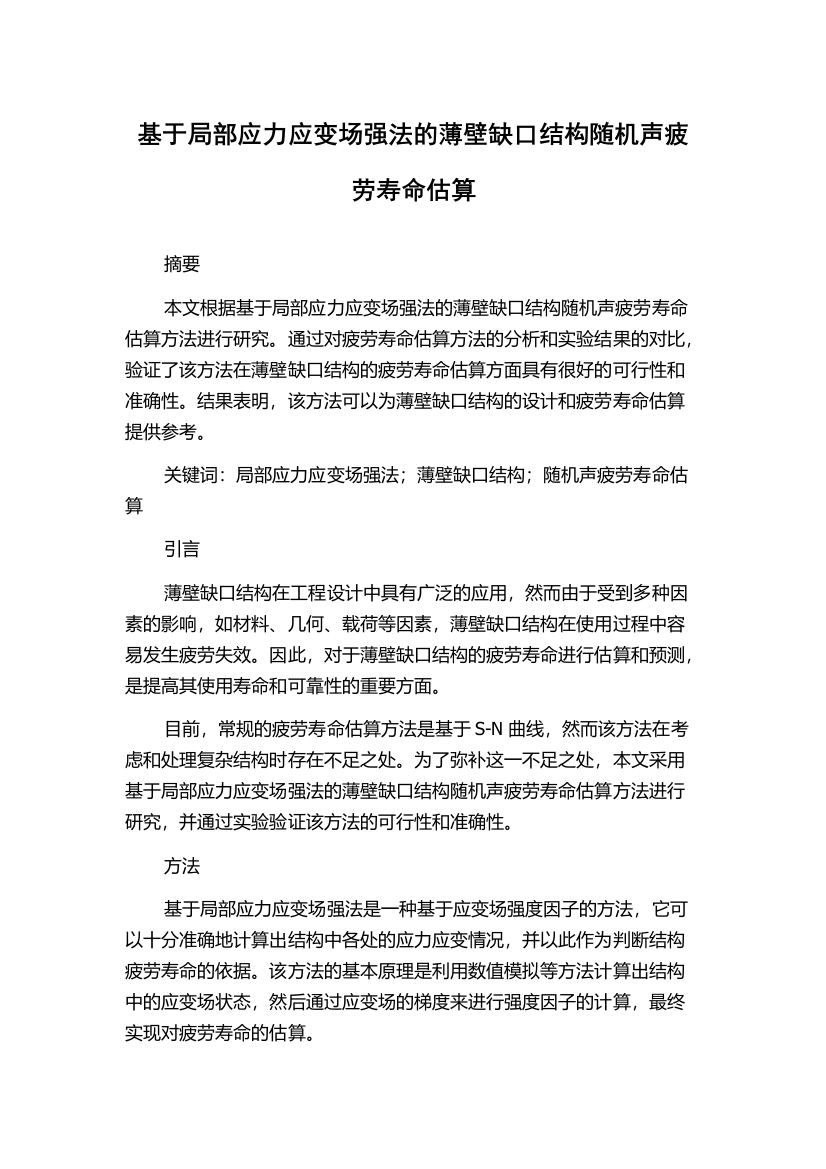 基于局部应力应变场强法的薄壁缺口结构随机声疲劳寿命估算

摘要

本文根据基于局部应力应变场强法的薄壁缺口结构随机声疲劳寿命估算方法进行研究。通过对疲劳寿命估算方法的分析和实验结果的对比，验证了该方法在薄壁缺口结构的疲劳寿命估算方面具有很好的可行性和准确性。结果表明，该方法可以为薄壁缺口结构的设计和疲劳寿命估算提供参考。

关键词：局部应力应变场强法；薄壁缺口结构；随机声疲劳寿命估算

引言

薄壁缺口结构在工程设计中具有广泛的应用，然而由于受到多种因素的影响，如材料、几何、载荷等因素，薄壁缺口结构在使用过程中容易发生疲劳失效。因此，对于薄壁缺口结构的疲劳寿命进行估算和预测，是提高其使用寿命和可靠性的重要方面。

目前，常规的疲劳寿命估算方法是基于 S-N 曲线，然而该方法在考虑和处理复杂结构时存在不足之处。为了弥补这一不足之处，本文采用基于局部应力应变场强法的薄壁缺口结构随机声疲劳寿命估算方法进行研究，并通过实验验证该方法的可行性和准确性。

方法

基于局部应力应变场强法是一种基于应变场强度因子的方法，它可以十分准确地计算出结构中各处的应力应变情况，并以此作为判断结构疲劳寿命的依据。该方法的基本原理是利用数值模拟等方法计算出结构中的应变场状态，然后通过应变场的梯度来进行强度因子的计算，最终实现对疲劳寿命的估算。